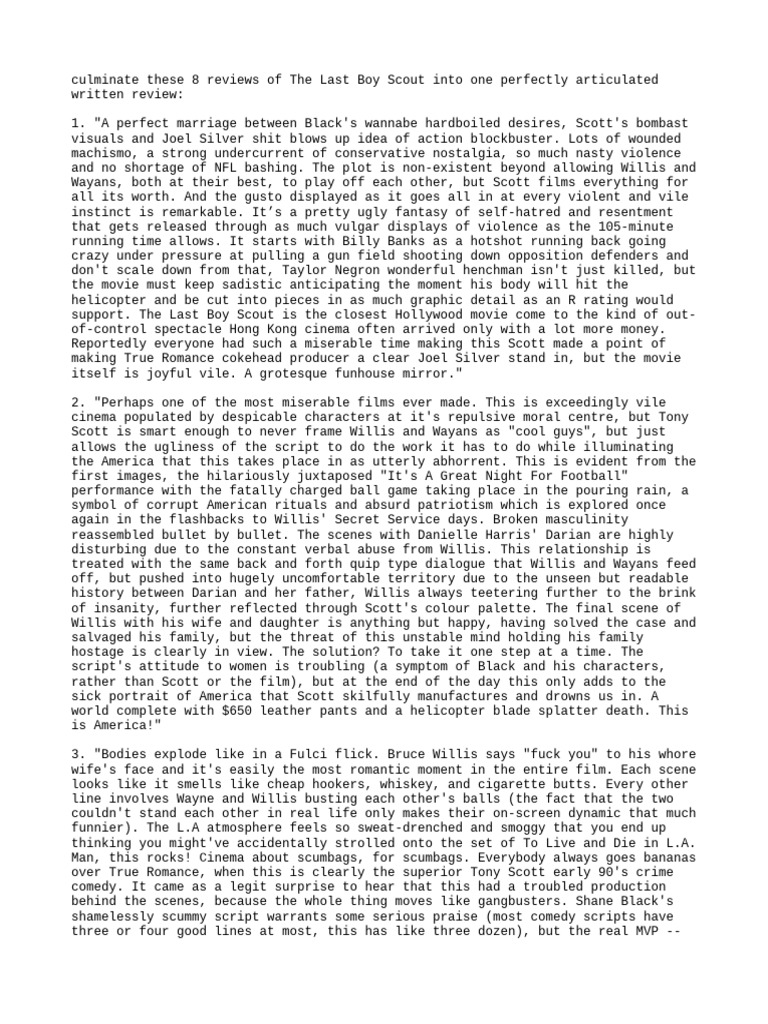 culminate these 8 reviews of The Last Boy Scout into one perfectly articulated written review:

1. "A perfect marriage between Black's wannabe hardboiled desires, Scott's bombast visuals and Joel Silver shit blows up idea of action blockbuster. Lots of wounded machismo, a strong undercurrent of conservative nostalgia, so much nasty violence and no shortage of NFL bashing. The plot is non-existent beyond allowing Willis and Wayans, both at their best, to play off each other, but Scott films everything for all its worth. And the gusto displayed as it goes all in at every violent and vile instinct is remarkable. It's a pretty ugly fantasy of self-hatred and resentment that gets released through as much vulgar displays of violence as the 105-minute running time allows. It starts with Billy Banks as a hotshot running back going crazy under pressure at pulling a gun field shooting down opposition defenders and don't scale down from that, Taylor Negron wonderful henchman isn't just killed, but the movie must keep sadistic anticipating the moment his body will hit the helicopter and be cut into pieces in as much graphic detail as an R rating would support. The Last Boy Scout is the closest Hollywood movie come to the kind of out-of-control spectacle Hong Kong cinema often arrived only with a lot more money. Reportedly everyone had such a miserable time making this Scott made a point of making True Romance cokehead producer a clear Joel Silver stand in, but the movie itself is joyful vile. A grotesque funhouse mirror."

2. "Perhaps one of the most miserable films ever made. This is exceedingly vile cinema populated by despicable characters at it's repulsive moral centre, but Tony Scott is smart enough to never frame Willis and Wayans as "cool guys", but just allows the ugliness of the script to do the work it has to do while illuminating the America that this takes place in as utterly abhorrent. This is evident from the first images, the hilariously juxtaposed "It's A Great Night For Football" performance with the fatally charged ball game taking place in the pouring rain, a symbol of corrupt American rituals and absurd patriotism which is explored once again in the flashbacks to Willis' Secret Service days. Broken masculinity reassembled bullet by bullet. The scenes with Danielle Harris' Darian are highly disturbing due to the constant verbal abuse from Willis. This relationship is treated with the same back and forth quip type dialogue that Willis and Wayans feed off, but pushed into hugely uncomfortable territory due to the unseen but readable history between Darian and her father, Willis always teetering further to the brink of insanity, further reflected through Scott's colour palette. The final scene of Willis with his wife and daughter is anything but happy, having solved the case and salvaged his family, but the threat of this unstable mind holding his family hostage is clearly in view. The solution? To take it one step at a time. The script's attitude to women is troubling (a symptom of Black and his characters, rather than Scott or the film), but at the end of the day this only adds to the sick portrait of America that Scott skilfully manufactures and drowns us in. A world complete with $650 leather pants and a helicopter blade splatter death. This is America!"

3. "Bodies explode like in a Fulci flick. Bruce Willis says "fuck you" to his whore wife's face and it's easily the most romantic moment in the entire film. Each scene looks like it smells like cheap hookers, whiskey, and cigarette butts. Every other line involves Wayne and Willis busting each other's balls (the fact that the two couldn't stand each other in real life only makes their on-screen dynamic that much funnier). The L.A atmosphere feels so sweat-drenched and smoggy that you end up thinking you might've accidentally strolled onto the set of To Live and Die in L.A. Man, this rocks! Cinema about scumbags, for scumbags. Everybody always goes bananas over True Romance, when this is clearly the superior Tony Scott early 90's crime comedy. It came as a legit surprise to hear that this had a troubled production behind the scenes, because the whole thing moves like gangbusters. Shane Black's shamelessly scummy script warrants some serious praise (most comedy scripts have three or four good lines at most, this has like three dozen), but the real MVP --